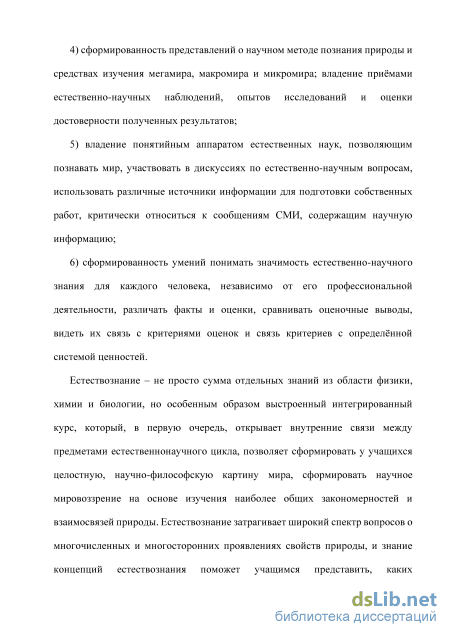 4) сформированность представлений о научном методе познания природы и средствах изучения мегамира, макромира и микромира; владение приёмами естественно-научных наблюдений, опытов исследований и оценки достоверности полученных результатов;

5) владение понятийным аппаратом естественных наук, позволяющим познавать мир, участвовать в дискуссиях по естественно-научным вопросам, использовать различные источники информации для подготовки собственных работ, критически относиться к сообщениям СМИ, содержащим научную информацию;

6) сформированность умений понимать значимость естественно-научного знания для каждого человека, независимо от его профессиональной деятельности, различать факты и оценки, сравнивать оценочные выводы, видеть их связь с критериями оценок и связь критериев с определённой системой ценностей.

Естествознание – не просто сумма отдельных знаний из области физики, химии и биологии, но особенным образом выстроенный интегрированный курс, который, в первую очередь, открывает внутренние связи между предметами естественнонаучного цикла, позволяет сформировать у учащихся целостную, научно-философскую картину мира, сформировать научное мировоззрение на основе изучения наиболее общих закономерностей и взаимосвязей природы. Естествознание затрагивает широкий спектр вопросов о многочисленных и многосторонних проявлениях свойств природы, и знание концепций естествознания поможет учащимся представить, каких

dsLib.net
библиотека диссертаций